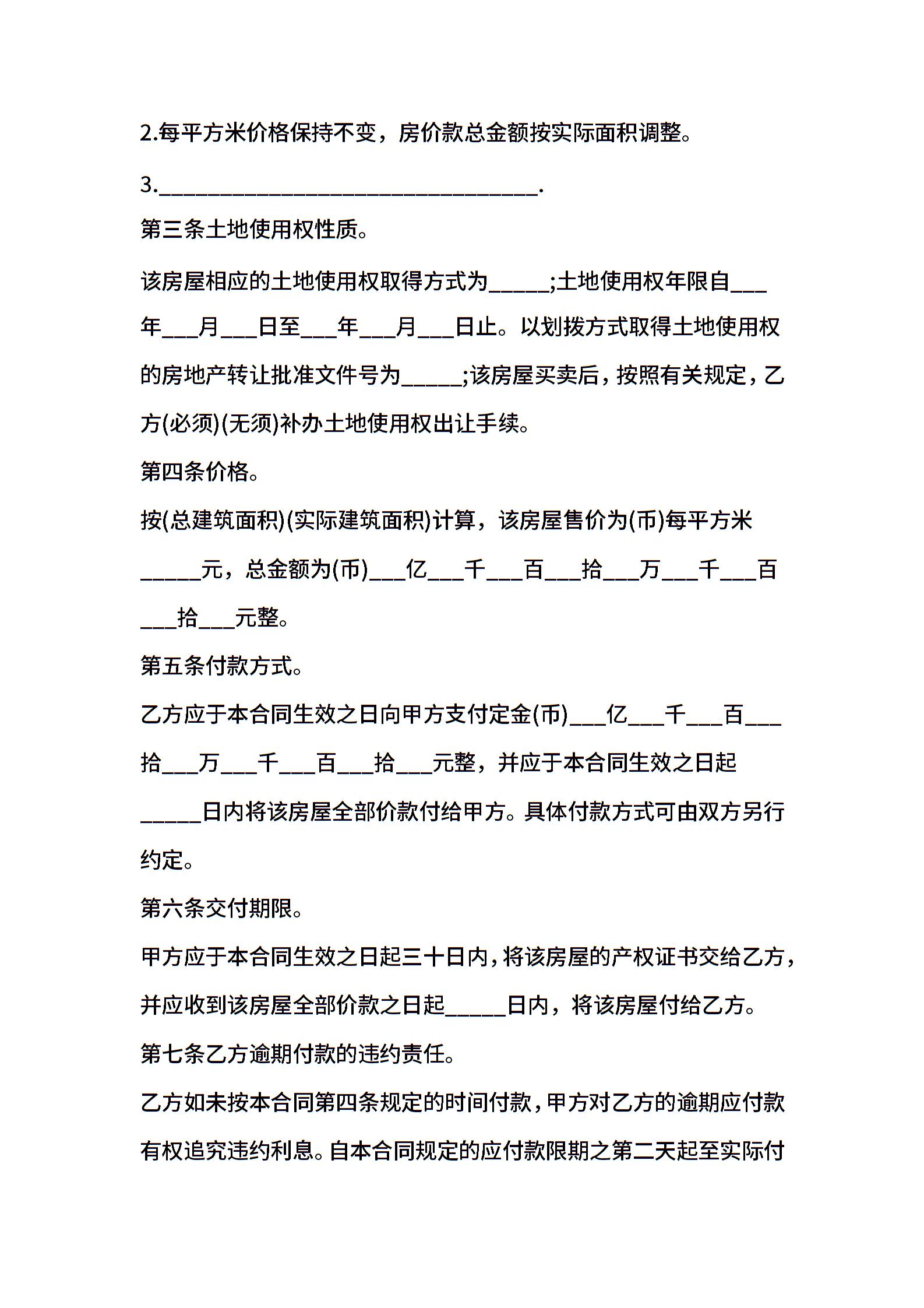 2.每平方米价格保持不变，房价款总金额按实际面积调整。

3.________________________________.

第三条土地使用权性质。

该房屋相应的土地使用权取得方式为_____;土地使用权年限自___年___月___日至___年___月___日止。以划拨方式取得土地使用权的房地产转让批准文件号为_____;该房屋买卖后，按照有关规定，乙方(必须)(无须)补办土地使用权出让手续。

第四条价格。

按(总建筑面积)(实际建筑面积)计算，该房屋售价为(币)每平方米_____元，总金额为(币)___亿___千___百___拾___万___千___百___拾___元整。

第五条付款方式。

乙方应于本合同生效之日向甲方支付定金(币)___亿___千___百___拾___万___千___百___拾___元整，并应于本合同生效之日起_____日内将该房屋全部价款付给甲方。具体付款方式可由双方另行约定。

第六条交付期限。

甲方应于本合同生效之日起三十日内，将该房屋的产权证书交给乙方，并应收到该房屋全部价款之日起_____日内，将该房屋付给乙方。

第七条乙方逾期付款的违约责任。

乙方如未按本合同第四条规定的时间付款，甲方对乙方的逾期应付款有权追究违约利息。自本合同规定的应付款限期之第二天起至实际付